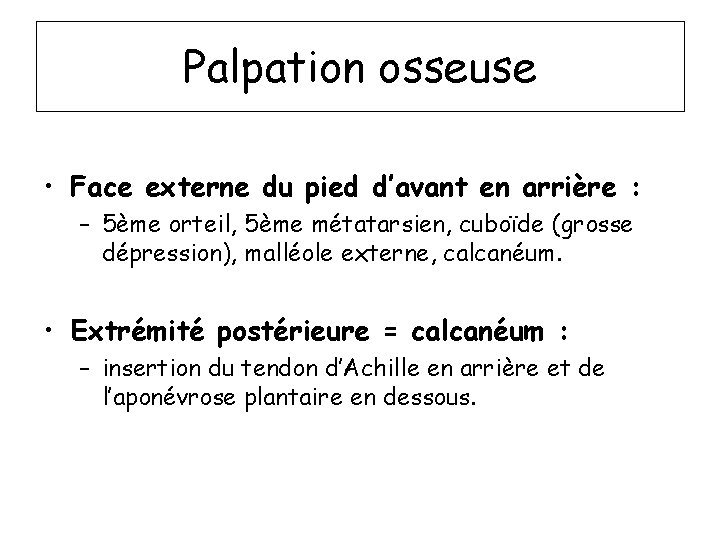 Palpation osseuse

• Face externe du pied d'avant en arrière :
- 5ème orteil, 5ème métatarsien, cuboïde (grosse dépression), malléole externe, calcanéum.

• Extrémité postérieure = calcanéum :
- insertion du tendon d'Achille en arrière et de l'aponévrose plantaire en dessous.